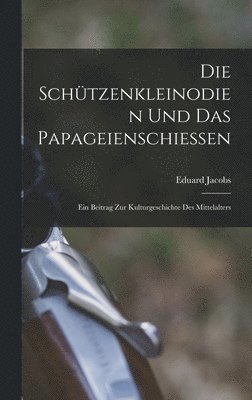 Die Schützenkleinodien Und Das Papageienschiessen

Eduard Jacobs

Ein Beitrag Zur Kulturgeschichte Des Mittelalters